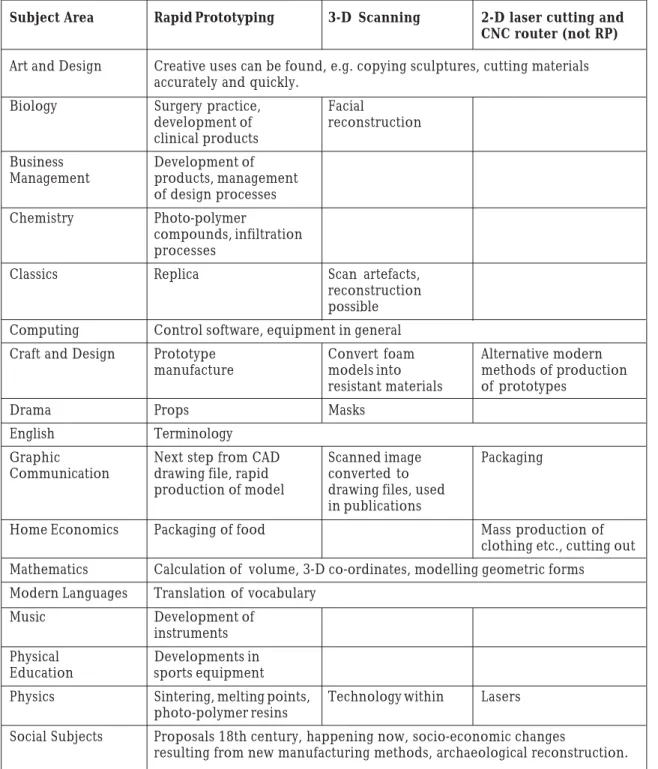 | Subject Area | Rapid Prototyping | 3-D Scanning | 2-D laser cutting and CNC router (not RP) |
|---|---|---|---|
| Art and Design | Creative uses can be found, e.g. copying sculptures, cutting materials accurately and quickly. | | |
| Biology | Surgery practice, development of clinical products | Facial reconstruction | |
| Business Management | Development of products, management of design processes | | |
| Chemistry | Photo-polymer compounds, infiltration processes | | |
| Classics | Replica | Scan artefacts, reconstruction possible | |
| Computing | Control software, equipment in general | | |
| Craft and Design | Prototype manufacture | Convert foam models into resistant materials | Alternative modern methods of production of prototypes |
| Drama | Props | Masks | |
| English | Terminology | | |
| Graphic Communication | Next step from CAD drawing file, rapid production of model | Scanned image converted to drawing files, used in publications | Packaging |
| Home Economics | Packaging of food | | Mass production of clothing etc., cutting out |
| Mathematics | Calculation of volume, 3-D co-ordinates, modelling geometric forms | | |
| Modern Languages | Translation of vocabulary | | |
| Music | Development of instruments | | |
| Physical Education | Developments in sports equipment | | |
| Physics | Sintering, melting points, photo-polymer resins | Technology within | Lasers |
| Social Subjects | Proposals 18th century, happening now, socio-economic changes resulting from new manufacturing methods, archaeological reconstruction. | | |